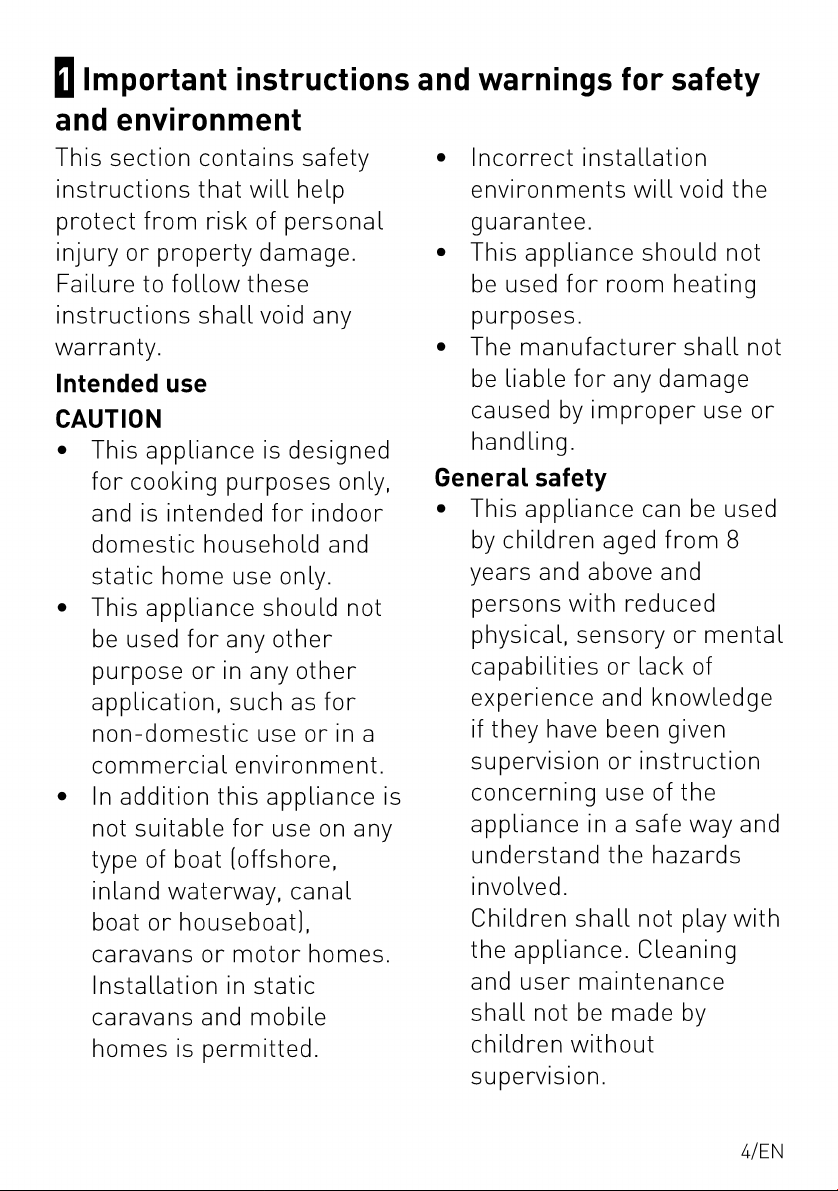 1 Important instructions and warnings for safety and environment

This section contains safety instructions that will help protect from risk of personal injury or property damage. Failure to follow these instructions shall void any warranty.

Intended use

CAUTION

• This appliance is designed for cooking purposes only, and is intended for indoor domestic household and static home use only.
• This appliance should not be used for any other purpose or in any other application, such as for non-domestic use or in a commercial environment.
• In addition this appliance is not suitable for use on any type of boat (offshore, inland waterway, canal boat or houseboat), caravans or motor homes. Installation in static caravans and mobile homes is permitted.
• Incorrect installation environments will void the guarantee.
• This appliance should not be used for room heating purposes.
• The manufacturer shall not be liable for any damage caused by improper use or handling.

General safety

• This appliance can be used by children aged from 8 years and above and persons with reduced physical, sensory or mental capabilities or lack of experience and knowledge if they have been given supervision or instruction concerning use of the appliance in a safe way and understand the hazards involved.
Children shall not play with the appliance. Cleaning and user maintenance shall not be made by children without supervision.

4/EN